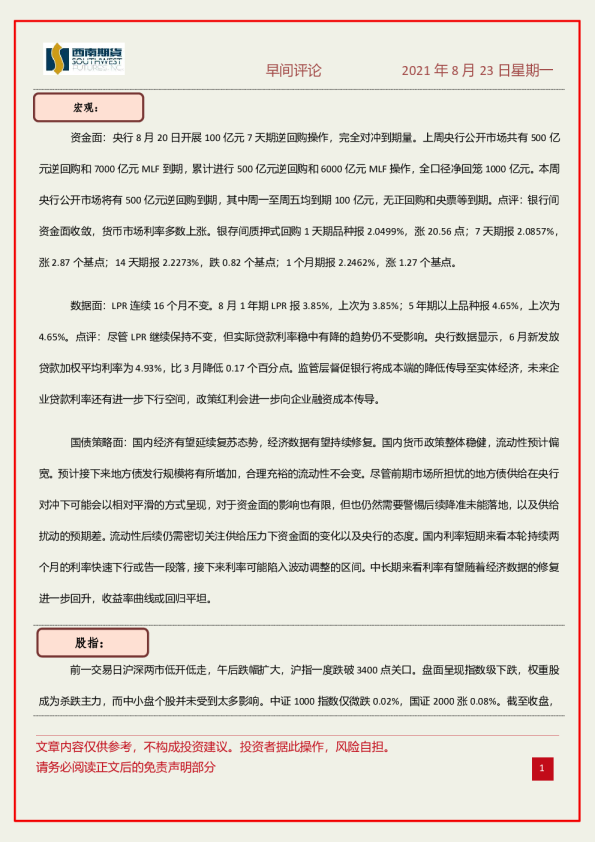 西南期货 SOUTHWEST FUTURES INC.

早间评论　　2021 年 8 月 23 日星期一

宏观：

资金面：央行 8 月 20 日开展 100 亿元 7 天期逆回购操作，完全对冲到期量。上周央行公开市场共有 500 亿元逆回购和 7000 亿元 MLF 到期，累计进行 500 亿元逆回购和 6000 亿元 MLF 操作，全口径净回笼 1000 亿元。本周央行公开市场将有 500 亿元逆回购到期，其中周一至周五均到期 100 亿元，无正回购和央票等到期。点评：银行间资金面收敛，货币市场利率多数上涨。银行间质押式回购 1 天期品种报 2.0499%，涨 20.56 点；7 天期报 2.0857%，涨 2.87 个基点；14 天期报 2.2273%，跌 0.82 个基点；1 个月期报 2.2462%，涨 1.27 个基点。

数据面：LPR 连续 16 个月不变。8 月 1 年期 LPR 报 3.85%，上次为 3.85%；5 年期以上品种报 4.65%，上次为 4.65%。点评：尽管 LPR 继续保持不变，但实际贷款利率稳中有降的趋势仍不受影响。央行数据显示，6 月新发放贷款加权平均利率为 4.93%，比 3 月降低 0.17 个百分点。监管层督促银行将成本端的降低传导至实体经济，未来企业贷款利率还有进一步下行空间，政策红利会进一步向企业融资成本传导。

国债策略面：国内经济有望延续复苏态势，经济数据有望持续修复。国内货币政策整体稳健，流动性预计偏宽。预计接下来地方债发行规模将有所增加，合理充裕的流动性不会变。尽管前期市场所担忧的地方债供给在央行对冲下可能会以相对平滑的方式呈现，对于资金面的影响也有限，但也仍然需要警惕后续降准未能落地，以及供给扰动的预期差。流动性后续仍需密切关注供给压力下资金面的变化以及央行的态度。国内利率短期来看本轮持续两个月的利率快速下行或告一段落，接下来利率可能陷入波动调整的区间。中长期来看利率有望随着经济数据的修复进一步回升，收益率曲线或回归平坦。

股指：

前一交易日沪深两市低开低走，午后跌幅扩大，沪指一度跌破 3400 点关口。盘面呈现指数级下跌，权重股成为杀跌主力，而中小盘个股并未受到太多影响。中证 1000 指数仅微跌 0.02%，国证 2000 涨 0.08%。截至收盘，

文章内容仅供参考，不构成投资建议。投资者据此操作，风险自担。
请务必阅读正文后的免责声明部分

1